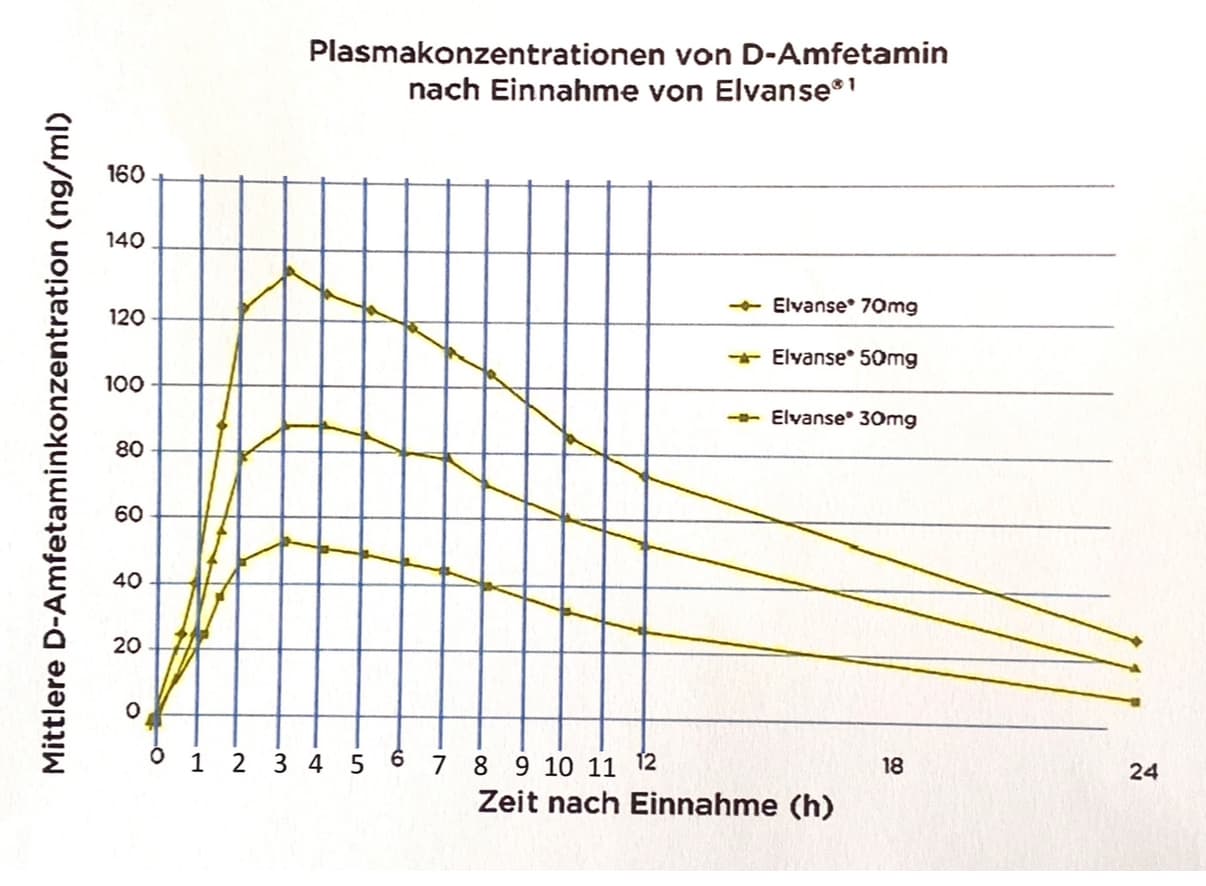 Plasmakonzentrationen von D-Amfetamin nach Einnahme von Elvanse®1

Mittlere D-Amfetaminkonzentration (ng/ml)

160
140
120
100
80
60
40
20
0

Elvanse® 70mg
Elvanse® 50mg
Elvanse® 30mg

0 1 2 3 4 5 6 7 8 9 10 11 12 18 24

Zeit nach Einnahme (h)